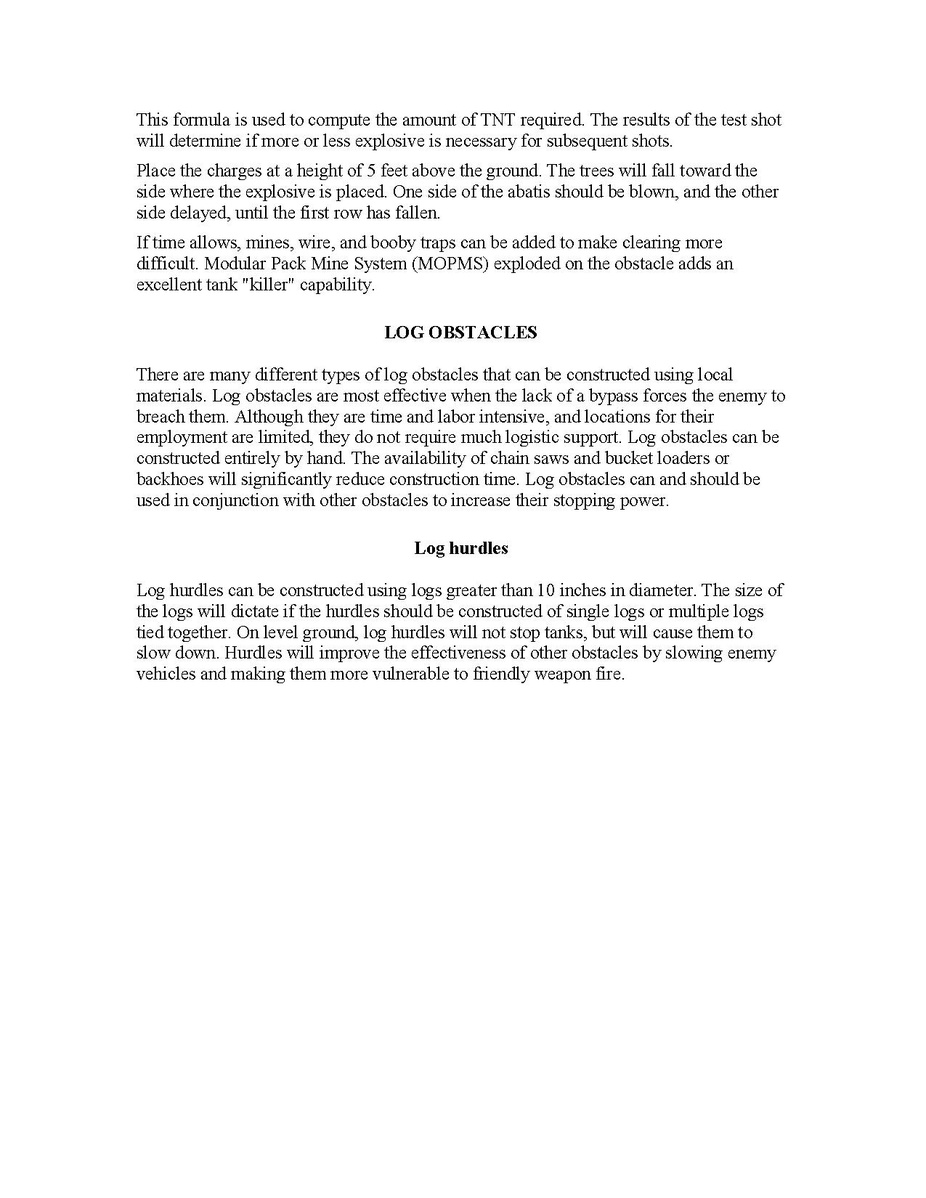 This formula is used to compute the amount of TNT required. The results of the test shot will determine if more or less explosive is necessary for subsequent shots.

Place the charges at a height of 5 feet above the ground. The trees will fall toward the side where the explosive is placed. One side of the abatis should be blown, and the other side delayed, until the first row has fallen.

If time allows, mines, wire, and booby traps can be added to make clearing more difficult. Modular Pack Mine System (MOPMS) exploded on the obstacle adds an excellent tank "killer" capability.

LOG OBSTACLES

There are many different types of log obstacles that can be constructed using local materials. Log obstacles are most effective when the lack of a bypass forces the enemy to breach them. Although they are time and labor intensive, and locations for their employment are limited, they do not require much logistic support. Log obstacles can be constructed entirely by hand. The availability of chain saws and bucket loaders or backhoes will significantly reduce construction time. Log obstacles can and should be used in conjunction with other obstacles to increase their stopping power.

Log hurdles

Log hurdles can be constructed using logs greater than 10 inches in diameter. The size of the logs will dictate if the hurdles should be constructed of single logs or multiple logs tied together. On level ground, log hurdles will not stop tanks, but will cause them to slow down. Hurdles will improve the effectiveness of other obstacles by slowing enemy vehicles and making them more vulnerable to friendly weapon fire.